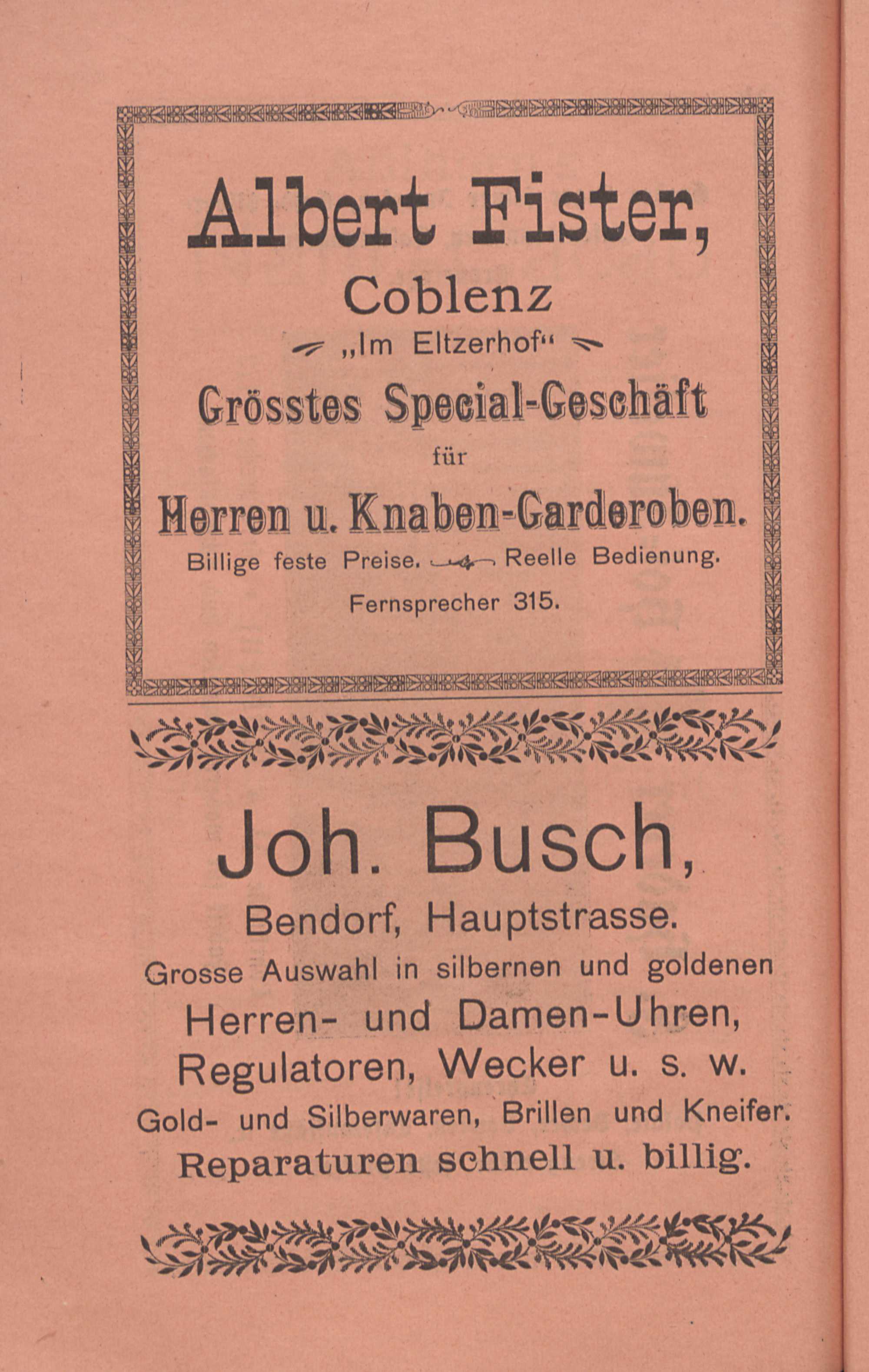 Albert Fister,

Coblenz

„Im Eltzerhof“

Grösstes Special-Geschäft

für

Herren u. Knaben-Garderoben.

Billige feste Preise. Reelle Bedienung.

Fernsprecher 315.

Joh. Busch,

Bendorf, Hauptstrasse.

Grosse Auswahl in silbernen und goldenen

Herren- und Damen-Uhren,

Regulatoren, Wecker u. s. w.

Gold- und Silberwaren, Brillen und Kneifer.

Reparaturen schnell u. billig.